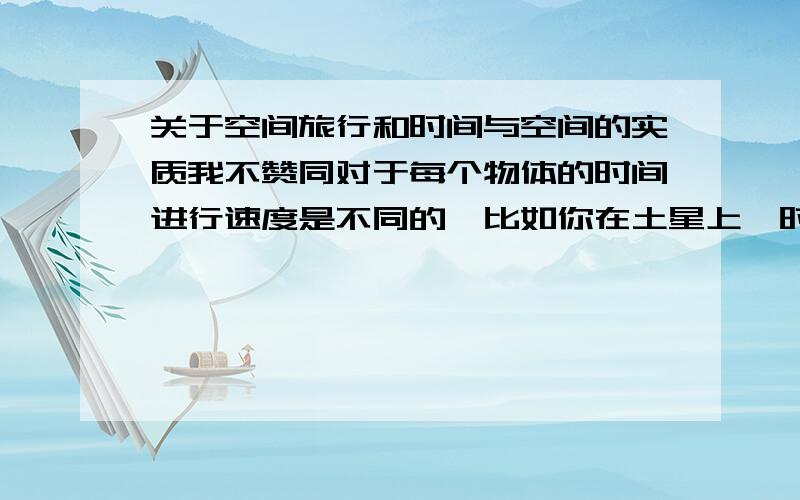 关于空间旅行和时间与空间的实质我不赞同对于每个物体的时间进行速度是不同的,比如你在土星上,时